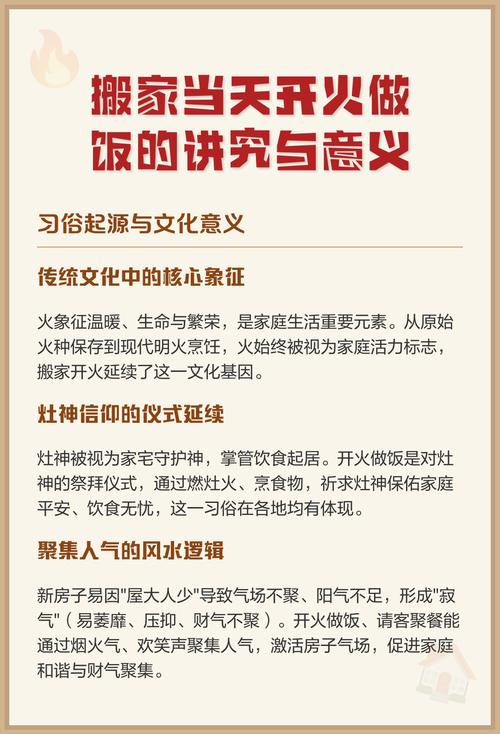 搬家当天开火做饭的讲究与意义

习俗起源与文化意义

传统文化中的核心象征

火象征温暖、生命与繁荣，是家庭生活重要元素。从原始火种保存到现代明火烹饪，火始终被视为家庭活力标志，搬家开火延续了这一文化基因。

灶神信仰的仪式延续

灶神被视为家宅守护神，掌管饮食起居。开火做饭是对灶神的祭拜仪式，通过燃灶火、烹食物，祈求灶神保佑家庭平安、饮食无忧，这一习俗在各地均有体现。

聚集人气的风水逻辑

新房子易因“屋大人少”导致气场不聚、阳气不足，形成“寂气”（易萎靡、压抑、财气不聚）。开火做饭、请客聚餐能通过烟火气、欢笑声聚集人气，激活房子气场，促进家庭和谐与财气聚集。